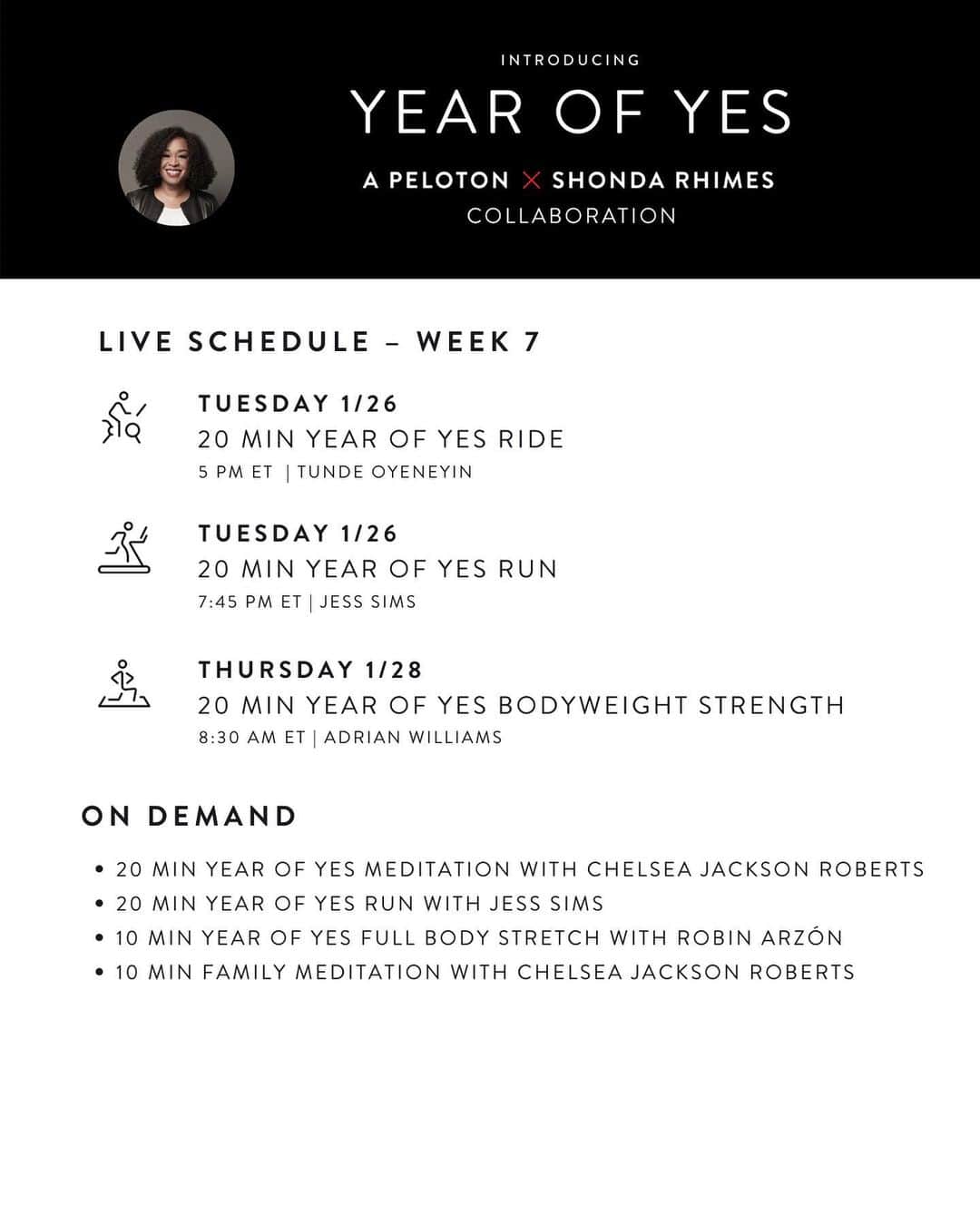 INTRODUCING

YEAR OF YES

A PELOTON × SHONDA RHIMES
COLLABORATION

LIVE SCHEDULE – WEEK 7

TUESDAY 1/26
20 MIN YEAR OF YES RIDE
5 PM ET | TUNDE OYENEYIN

TUESDAY 1/26
20 MIN YEAR OF YES RUN
7:45 PM ET | JESS SIMS

THURSDAY 1/28
20 MIN YEAR OF YES BODYWEIGHT STRENGTH
8:30 AM ET | ADRIAN WILLIAMS

ON DEMAND

• 20 MIN YEAR OF YES MEDITATION WITH CHELSEA JACKSON ROBERTS
• 20 MIN YEAR OF YES RUN WITH JESS SIMS
• 10 MIN YEAR OF YES FULL BODY STRETCH WITH ROBIN ARZÓN
• 10 MIN FAMILY MEDITATION WITH CHELSEA JACKSON ROBERTS